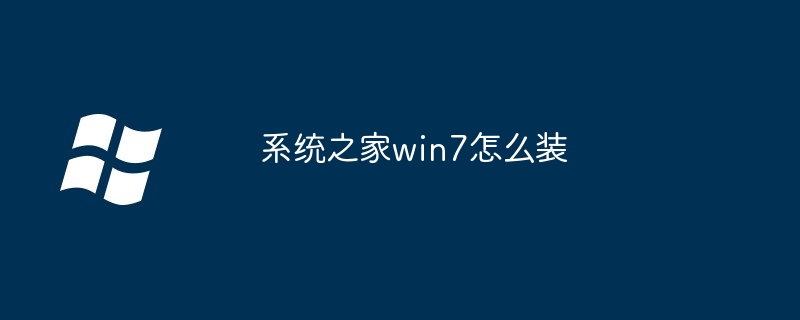 系统之家win7怎么装